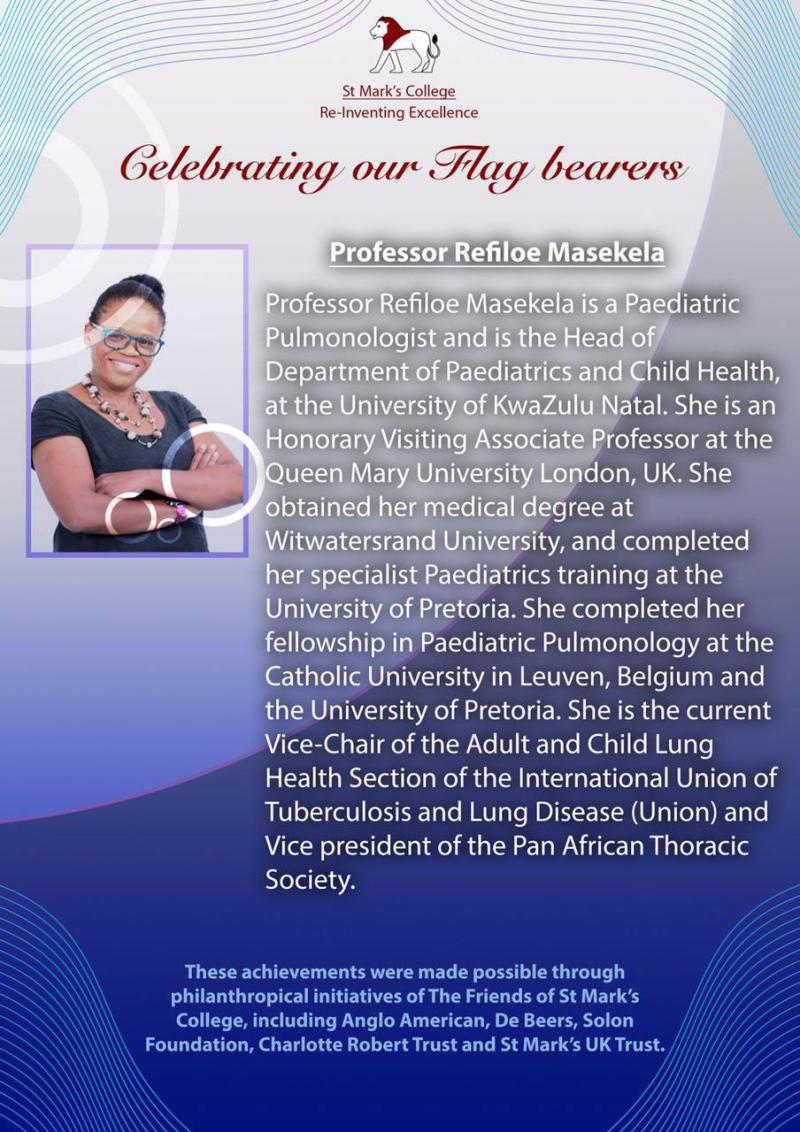 St Mark's College
Re-Inventing Excellence

Celebrating our Flag bearers

Professor Refiloe Masekela

Professor Refiloe Masekela is a Paediatric Pulmonologist and is the Head of Department of Paediatrics and Child Health, at the University of KwaZulu Natal. She is an Honorary Visiting Associate Professor at the Queen Mary University London, UK. She obtained her medical degree at Witwatersrand University, and completed her specialist Paediatrics training at the University of Pretoria. She completed her fellowship in Paediatric Pulmonology at the Catholic University in Leuven, Belgium and the University of Pretoria. She is the current Vice-Chair of the Adult and Child Lung Health Section of the International Union of Tuberculosis and Lung Disease (Union) and Vice president of the Pan African Thoracic Society.

These achievements were made possible through philanthropical initiatives of The Friends of St Mark's College, including Anglo American, De Beers, Solon Foundation, Charlotte Robert Trust and St Mark's UK Trust.